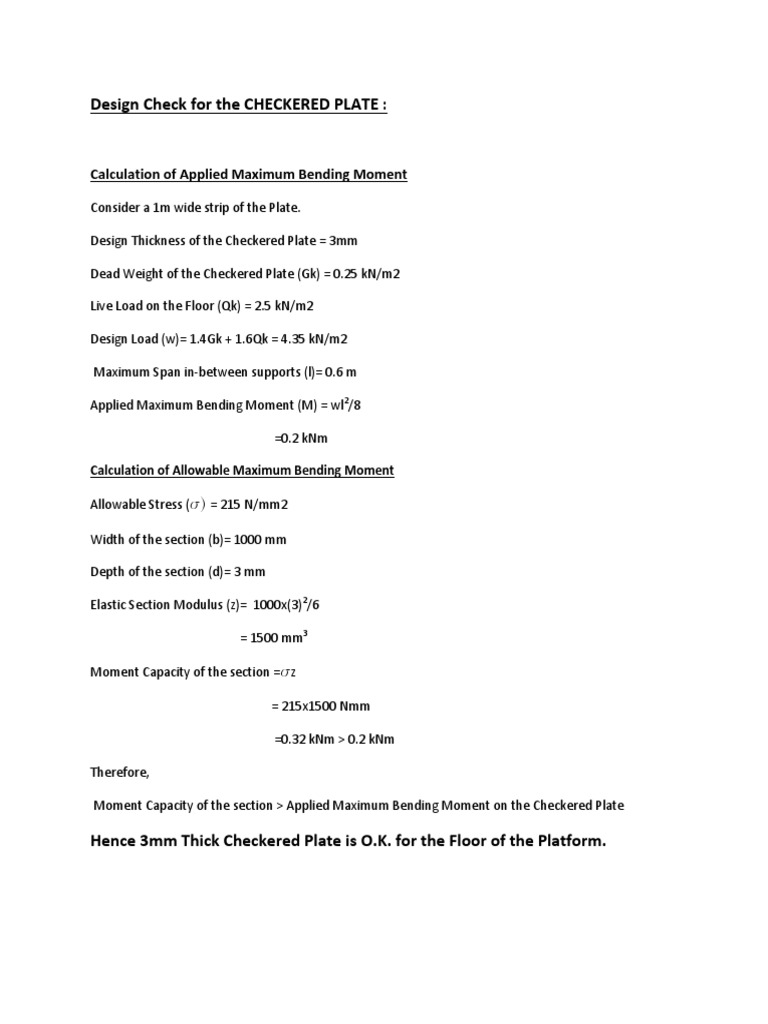 Design Check for the CHECKERED PLATE :

Calculation of Applied Maximum Bending Moment

Consider a 1m wide strip of the Plate.

Design Thickness of the Checkered Plate = 3mm

Dead Weight of the Checkered Plate (Gk) = 0.25 kN/m2

Live Load on the Floor (Qk) = 2.5 kN/m2

Design Load (w)= 1.4Gk + 1.6Qk = 4.35 kN/m2

Maximum Span in-between supports (l)= 0.6 m

Applied Maximum Bending Moment (M) = $wl^2/8$

=0.2 kNm

Calculation of Allowable Maximum Bending Moment

Allowable Stress ($\sigma$) = 215 N/mm2

Width of the section (b)= 1000 mm

Depth of the section (d)= 3 mm

Elastic Section Modulus (z)= $1000x(3)^2/6$

= 1500 $mm^3$

Moment Capacity of the section =$\sigma z$

= 215x1500 Nmm

=0.32 kNm > 0.2 kNm

Therefore,

Moment Capacity of the section > Applied Maximum Bending Moment on the Checkered Plate

Hence 3mm Thick Checkered Plate is O.K. for the Floor of the Platform.